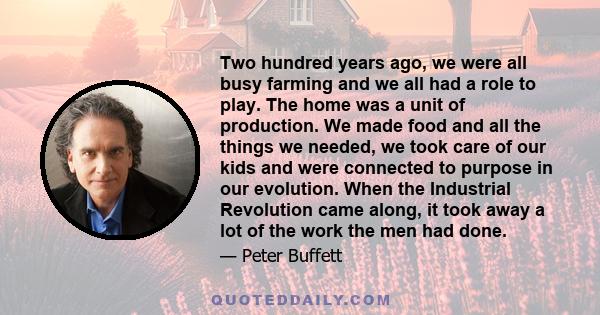 Two hundred years ago, we were all busy farming and we all had a role to play. The home was a unit of production. We made food and all the things we needed, we took care of our kids and were connected to purpose in our evolution. When the Industrial Revolution came along, it took away a lot of the work the men had done.

— Peter Buffett

QUOTEDDAILY.COM